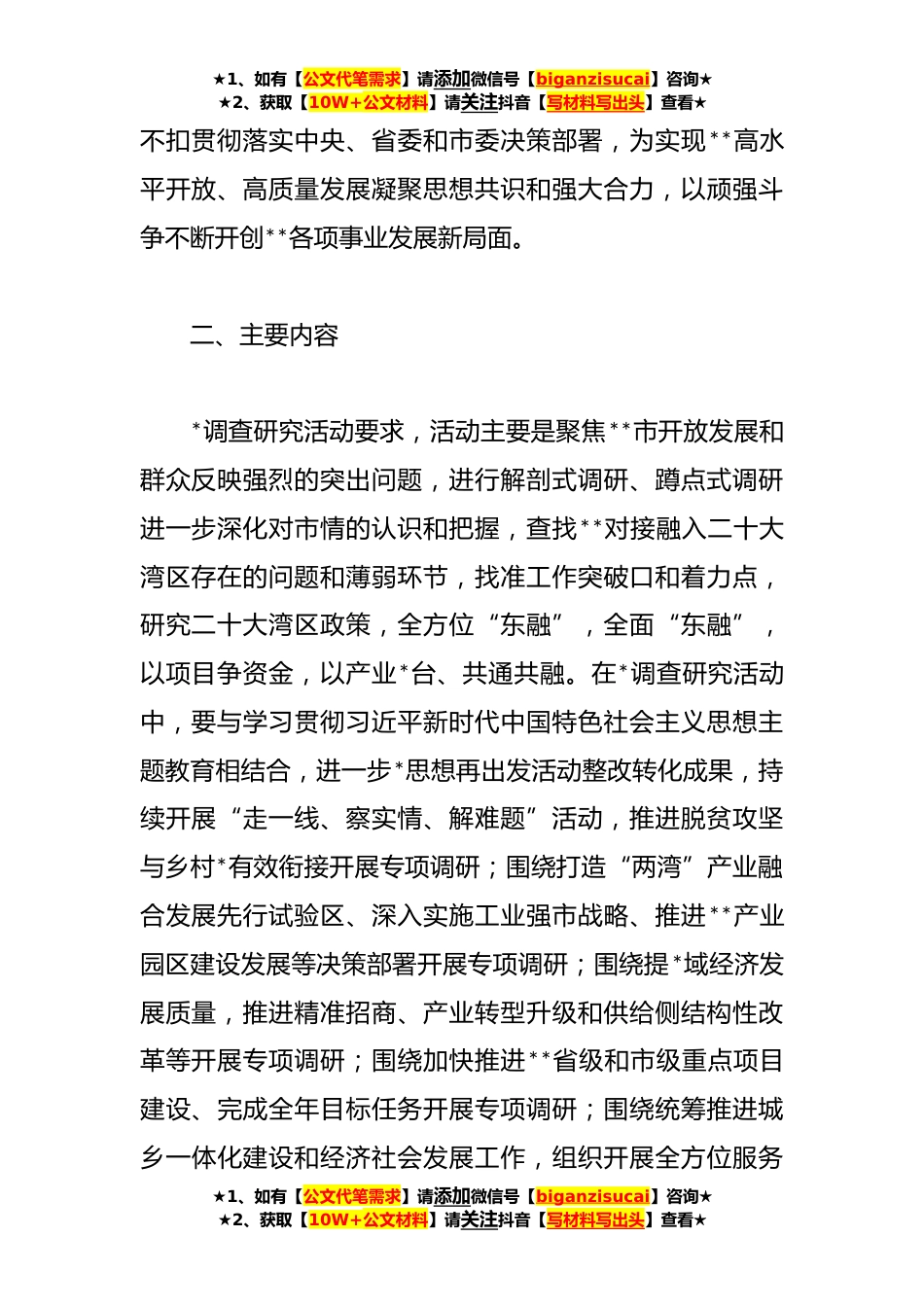 ★1、如有【公文代笔需求】请添加微信号【biganzisucai】咨询★
★2、获取【10W+公文材料】请关注抖音【写材料写出头】查看★

不扣贯彻落实中央、省委和市委决策部署，为实现**高水平开放、高质量发展凝聚思想共识和强大合力，以顽强斗争不断开创**各项事业发展新局面。

二、主要内容

*调查研究活动要求，活动主要是聚焦**市开放发展和群众反映强烈的突出问题，进行解剖式调研、蹲点式调研进一步深化对市情的认识和把握，查找**对接融入二十大湾区存在的问题和薄弱环节，找准工作突破口和着力点，研究二十大湾区政策，全方位“东融”，全面“东融”，以项目争资金，以产业*台、共通共融。在*调查研究活动中，要与学习贯彻习近平新时代中国特色社会主义思想主题教育相结合，进一步*思想再出发活动整改转化成果，持续开展“走一线、察实情、解难题”活动，推进脱贫攻坚与乡村*有效衔接开展专项调研；围绕打造“两湾”产业融合发展先行试验区、深入实施工业强市战略、推进**产业园区建设发展等决策部署开展专项调研；围绕提*域经济发展质量，推进精准招商、产业转型升级和供给侧结构性改革等开展专项调研；围绕加快推进**省级和市级重点项目建设、完成全年目标任务开展专项调研；围绕统筹推进城乡一体化建设和经济社会发展工作，组织开展全方位服务

★1、如有【公文代笔需求】请添加微信号【biganzisucai】咨询★
★2、获取【10W+公文材料】请关注抖音【写材料写出头】查看★